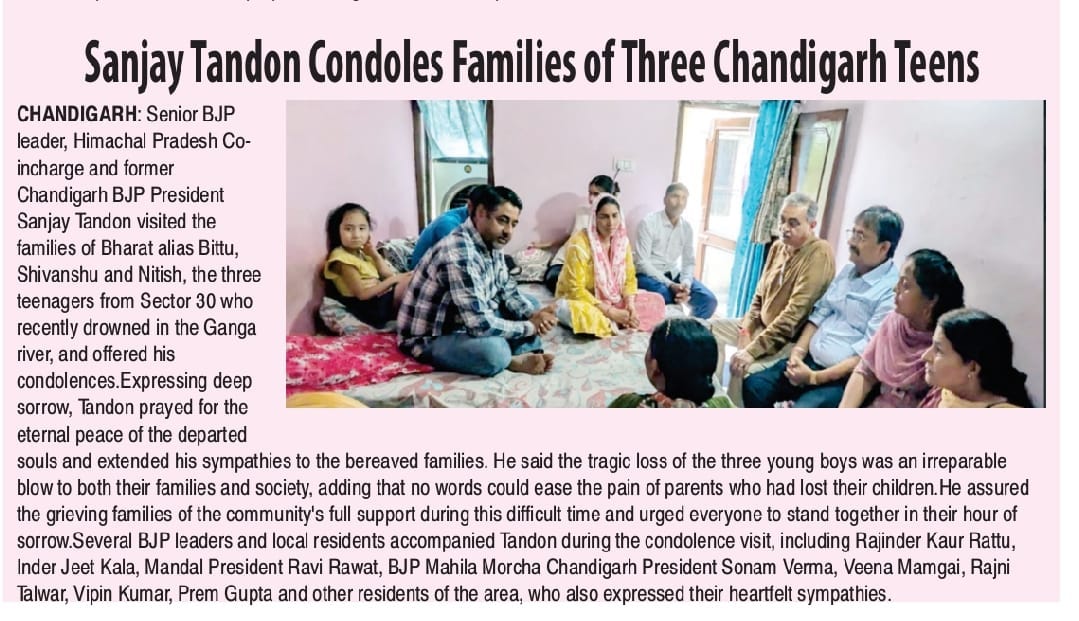 Sanjay Tandon Condoles Families of Three Chandigarh Teens

CHANDIGARH: Senior BJP leader, Himachal Pradesh Co-incharge and former Chandigarh BJP President Sanjay Tandon visited the families of Bharat alias Bittu, Shivanshu and Nitish, the three teenagers from Sector 30 who recently drowned in the Ganga river, and offered his condolences.Expressing deep sorrow, Tandon prayed for the eternal peace of the departed souls and extended his sympathies to the bereaved families. He said the tragic loss of the three young boys was an irreparable blow to both their families and society, adding that no words could ease the pain of parents who had lost their children.He assured the grieving families of the community's full support during this difficult time and urged everyone to stand together in their hour of sorrow.Several BJP leaders and local residents accompanied Tandon during the condolence visit, including Rajinder Kaur Rattu, Inder Jeet Kala, Mandal President Ravi Rawat, BJP Mahila Morcha Chandigarh President Sonam Verma, Veena Mamgai, Rajni Talwar, Vipin Kumar, Prem Gupta and other residents of the area, who also expressed their heartfelt sympathies.